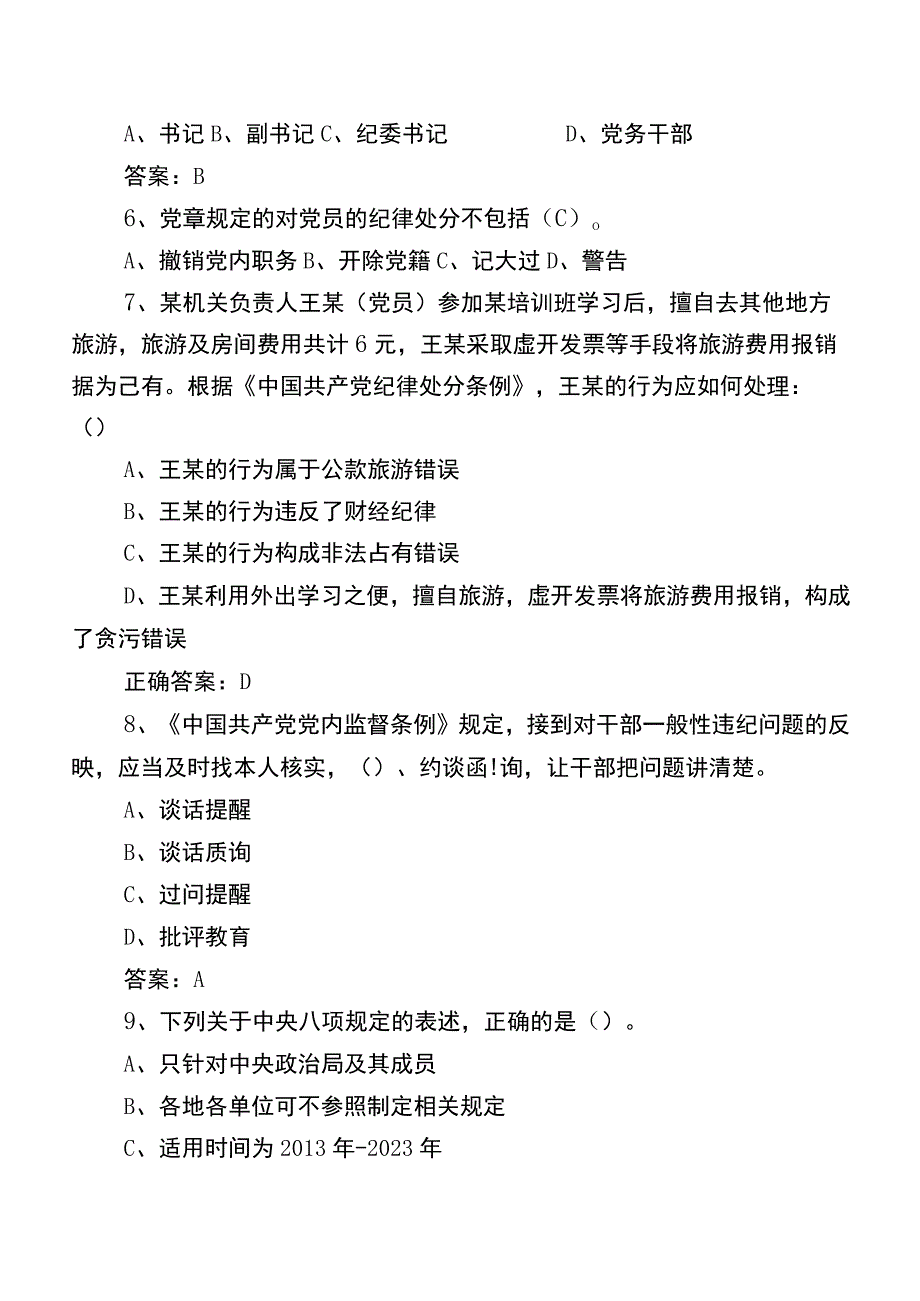 A、书记 B、副书记 C、纪委书记　　　　D、党务干部

答案：B

6、党章规定的对党员的纪律处分不包括（C）。

A、撤销党内职务 B、开除党籍 C、记大过 D、警告

7、某机关负责人王某（党员）参加某培训班学习后，擅自去其他地方旅游，旅游及房间费用共计 6 元，王某采取虚开发票等手段将旅游费用报销据为己有。根据《中国共产党纪律处分条例》，王某的行为应如何处理：()

A、王某的行为属于公款旅游错误

B、王某的行为违反了财经纪律

C、王某的行为构成非法占有错误

D、王某利用外出学习之便，擅自旅游，虚开发票将旅游费用报销，构成了贪污错误

正确答案：D

8、《中国共产党党内监督条例》规定，接到对干部一般性违纪问题的反映，应当及时找本人核实，()、约谈函!询，让干部把问题讲清楚。

A、谈话提醒

B、谈话质询

C、过问提醒

D、批评教育

答案：A

9、下列关于中央八项规定的表述，正确的是()。

A、只针对中央政治局及其成员

B、各地各单位可不参照制定相关规定

C、适用时间为 2013 年-2023 年